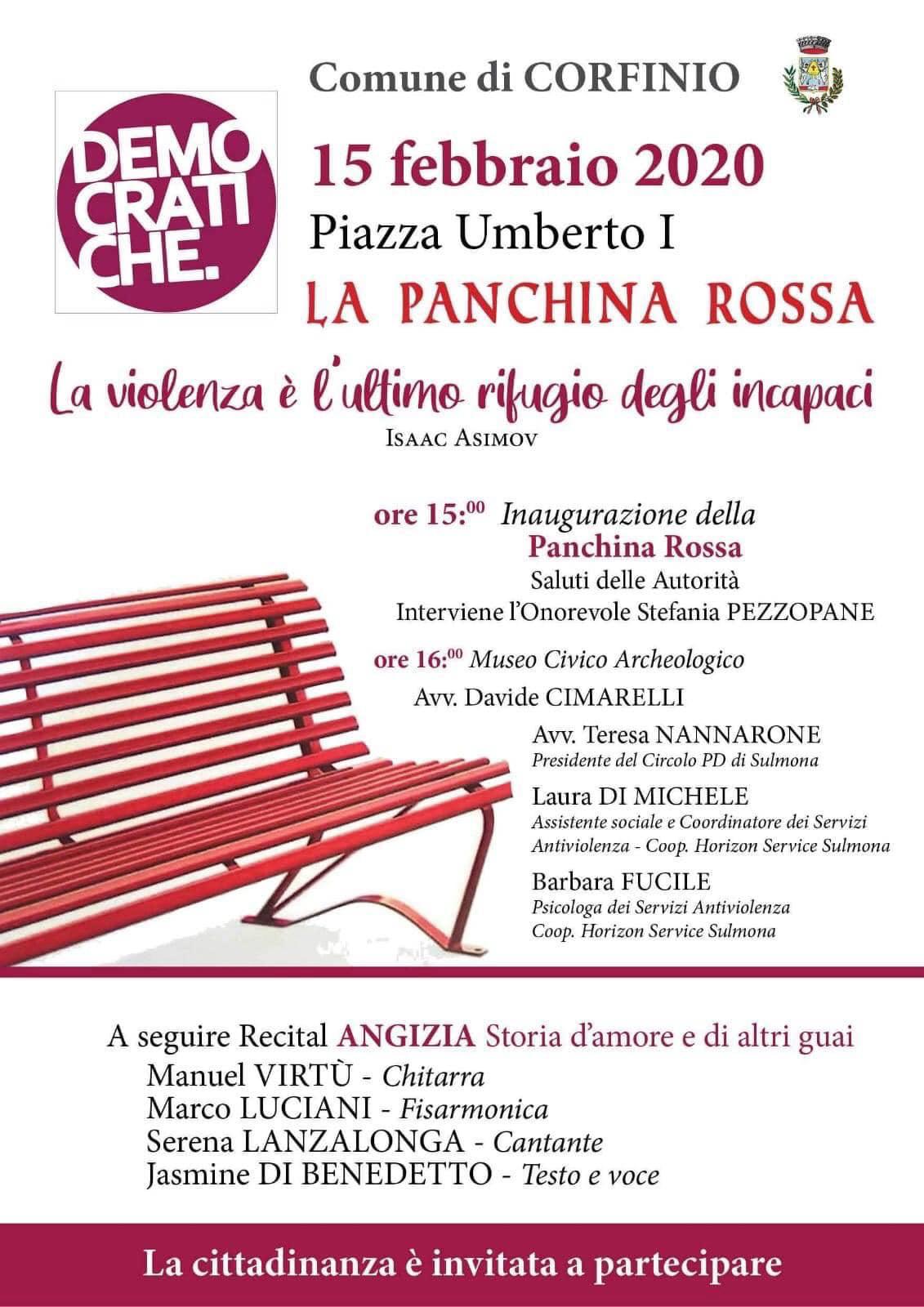 Comune di CORFINIO

DEMO CRATI CHE.

15 febbraio 2020
Piazza Umberto I
LA PANCHINA ROSSA

La violenza è l'ultimo rifugio degli incapaci
ISAAC ASIMOV

ore 15:$^{00}$ Inaugurazione della Panchina Rossa
Saluti delle Autorità
Interviene l'Onorevole Stefania PEZZOPANE

ore 16:$^{00}$ Museo Civico Archeologico
Avv. Davide CIMARELLI

Avv. Teresa NANNARONE
Presidente del Circolo PD di Sulmona

Laura DI MICHELE
Assistente sociale e Coordinatore dei Servizi Antiviolenza - Coop. Horizon Service Sulmona

Barbara FUCILE
Psicologa dei Servizi Antiviolenza
Coop. Horizon Service Sulmona

A seguire Recital ANGIZIA Storia d'amore e di altri guai
Manuel VIRTÙ - Chitarra
Marco LUCIANI - Fisarmonica
Serena LANZALONGA - Cantante
Jasmine DI BENEDETTO - Testo e voce

La cittadinanza è invitata a partecipare